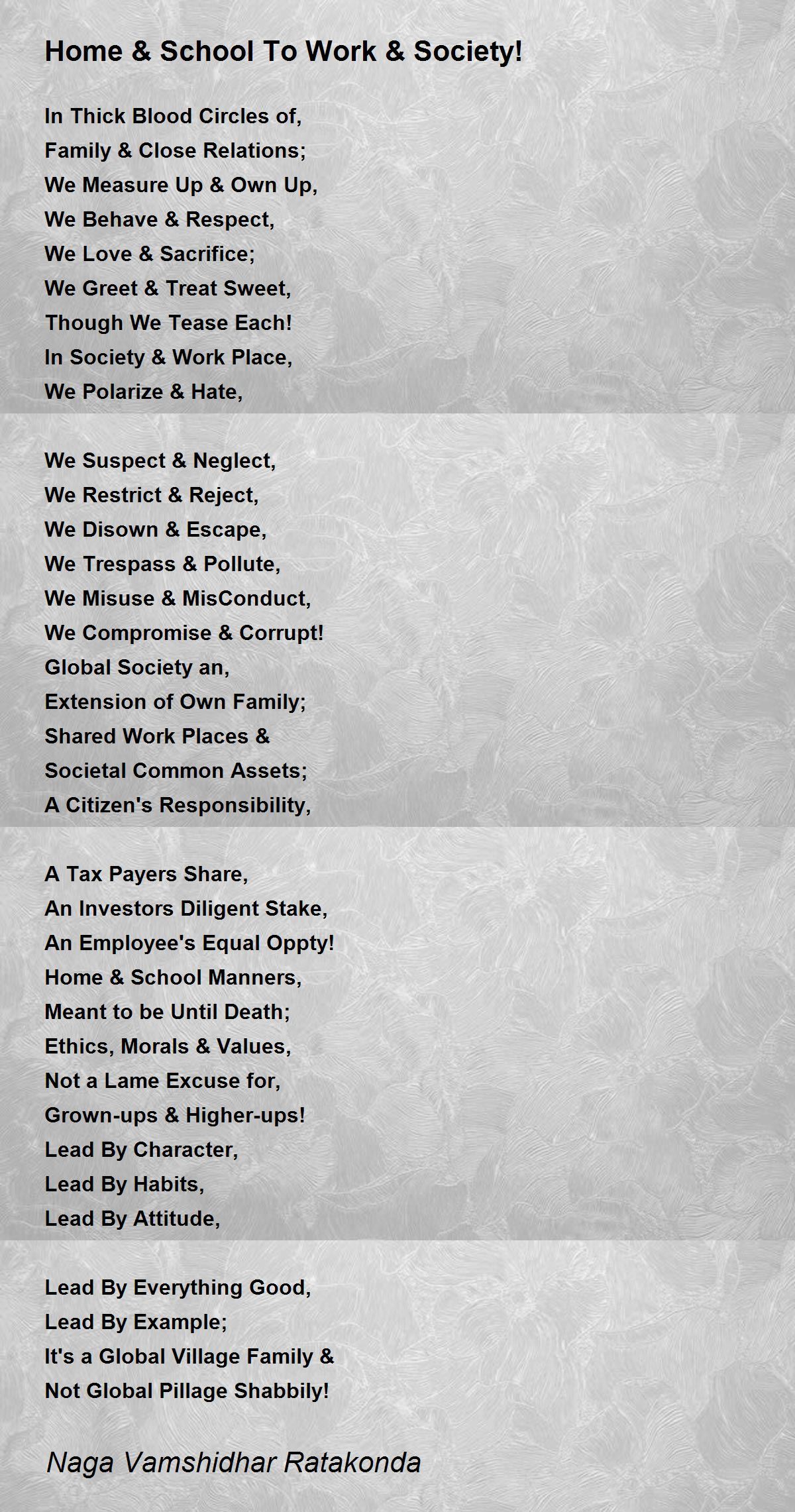 Home & School To Work & Society!

In Thick Blood Circles of,
Family & Close Relations;
We Measure Up & Own Up,
We Behave & Respect,
We Love & Sacrifice;
We Greet & Treat Sweet,
Though We Tease Each!
In Society & Work Place,
We Polarize & Hate,

We Suspect & Neglect,
We Restrict & Reject,
We Disown & Escape,
We Trespass & Pollute,
We Misuse & MisConduct,
We Compromise & Corrupt!
Global Society an,
Extension of Own Family;
Shared Work Places &
Societal Common Assets;
A Citizen's Responsibility,

A Tax Payers Share,
An Investors Diligent Stake,
An Employee's Equal Oppty!
Home & School Manners,
Meant to be Until Death;
Ethics, Morals & Values,
Not a Lame Excuse for,
Grown-ups & Higher-ups!
Lead By Character,
Lead By Habits,
Lead By Attitude,

Lead By Everything Good,
Lead By Example;
It's a Global Village Family &
Not Global Pillage Shabbily!

Naga Vamshidhar Ratakonda